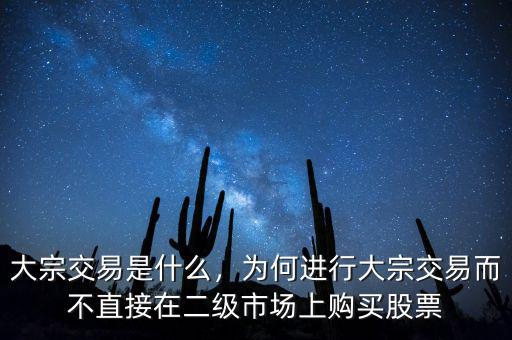 大宗交易是什么，为何进行大宗交易而不直接在二级市场上购买股票